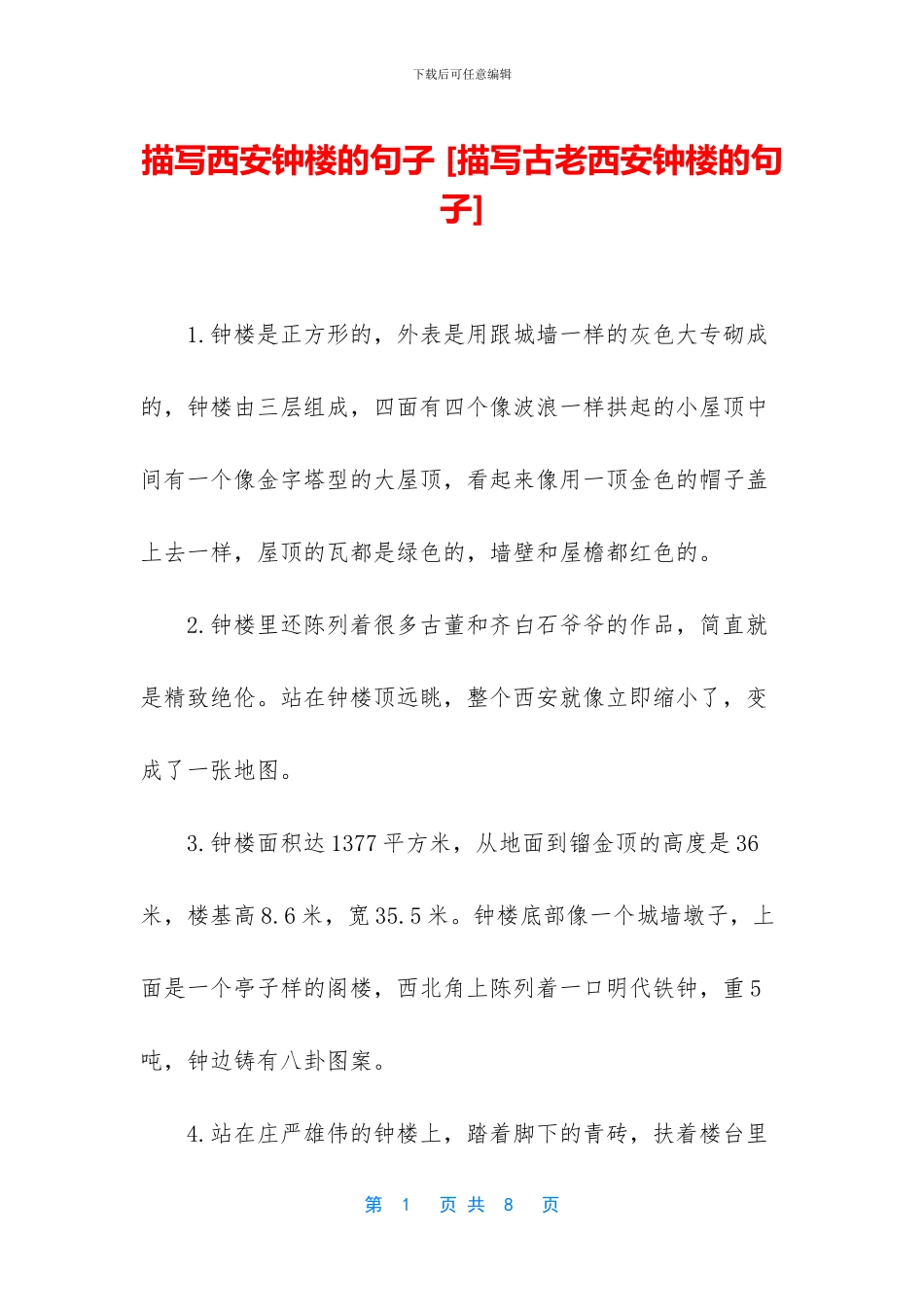 下载后可任意编辑

描写西安钟楼的句子 [描写古老西安钟楼的句子]

1.钟楼是正方形的，外表是用跟城墙一样的灰色大专砌成的，钟楼由三层组成，四面有四个像波浪一样拱起的小屋顶中间有一个像金字塔型的大屋顶，看起来像用一顶金色的帽子盖上去一样，屋顶的瓦都是绿色的，墙壁和屋檐都红色的。

2.钟楼里还陈列着很多古董和齐白石爷爷的作品，简直就是精致绝伦。站在钟楼顶远眺，整个西安就像立即缩小了，变成了一张地图。

3.钟楼面积达1377平方米，从地面到镏金顶的高度是36米，楼基高8.6米，宽35.5米。钟楼底部像一个城墙墩子，上面是一个亭子样的阁楼，西北角上陈列着一口明代铁钟，重5吨，钟边铸有八卦图案。

4.站在庄严雄伟的钟楼上，踏着脚下的青砖，扶着楼台里

第 1 页 共 8 页